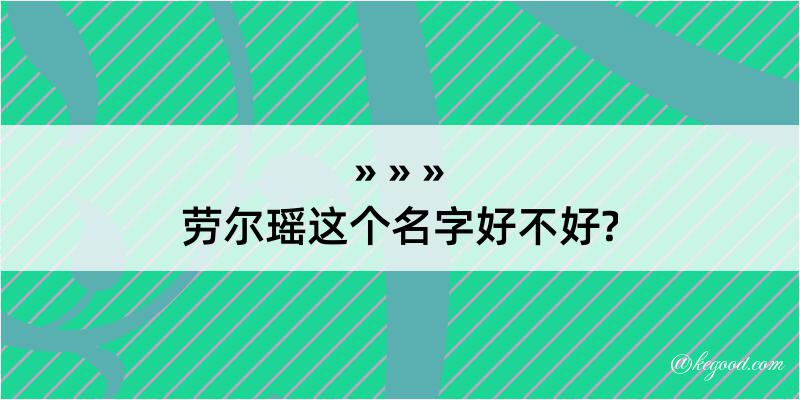 » » »
劳尔瑶这个名字好不好?

@kegood.com